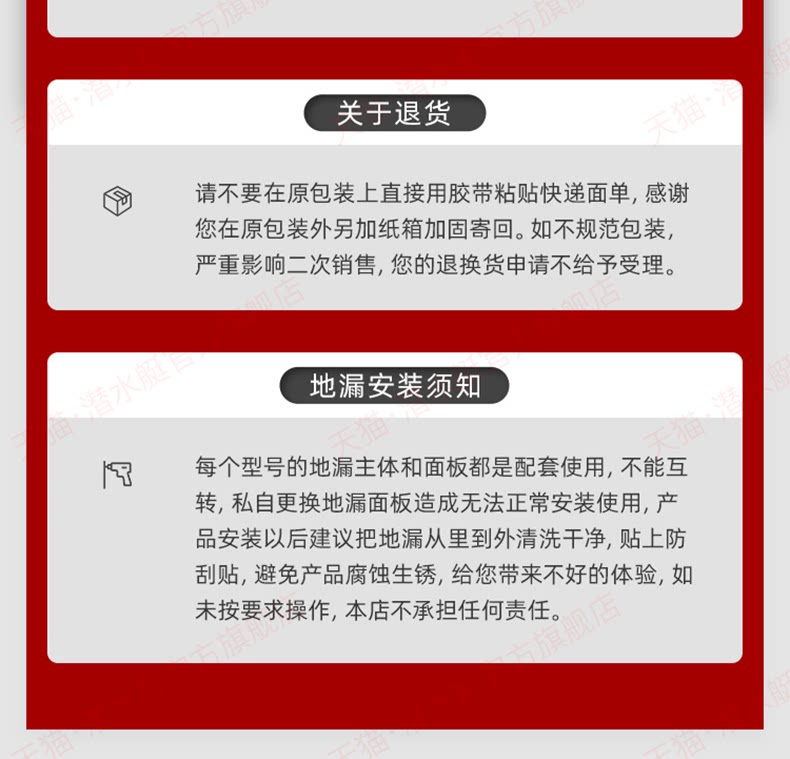 关于退货

请不要在原包装上直接用胶带粘贴快递面单，感谢您在原包装外另加纸箱加固寄回。如不规范包装，严重影响二次销售，您的退换货申请不给予受理。

地漏安装须知

每个型号的地漏主体和面板都是配套使用，不能互转，私自更换地漏面板造成无法正常安装使用，产品安装以后建议把地漏从里到外清洗干净，贴上防刮贴，避免产品腐蚀生锈，给您带来不好的体验，如未按要求操作，本店不承担任何责任。

天猫·潜水艇官方旗舰店